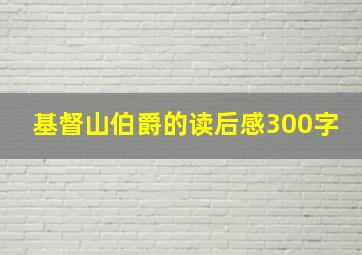 基督山伯爵的读后感300字